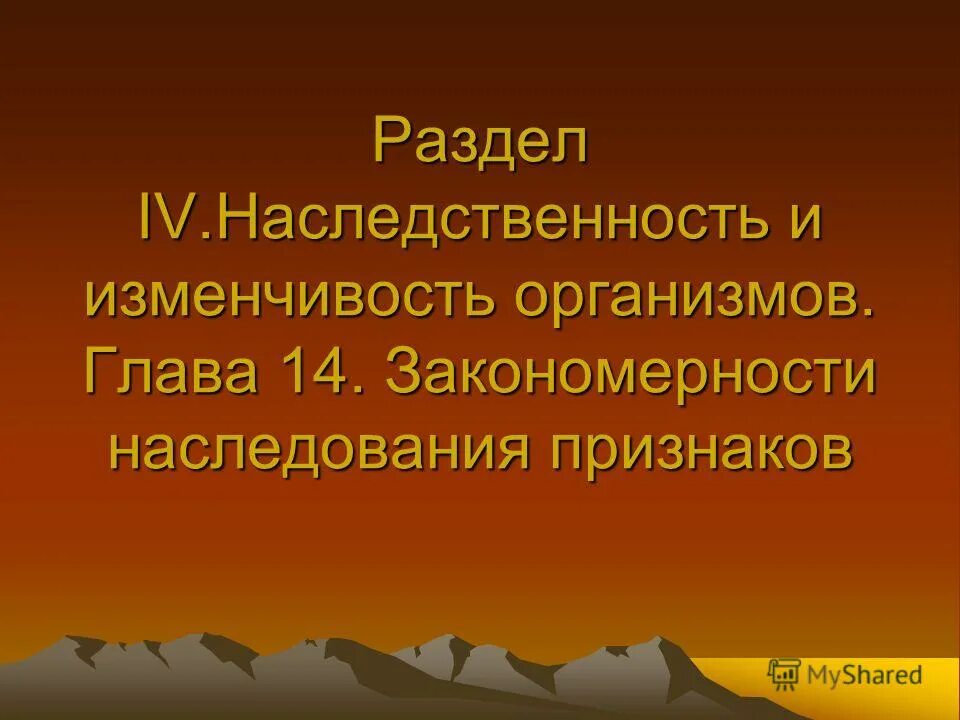 Раздел IV.Наследственность и изменчивость организмов. Глава 14. Закономерности наследования признаков

MyShared